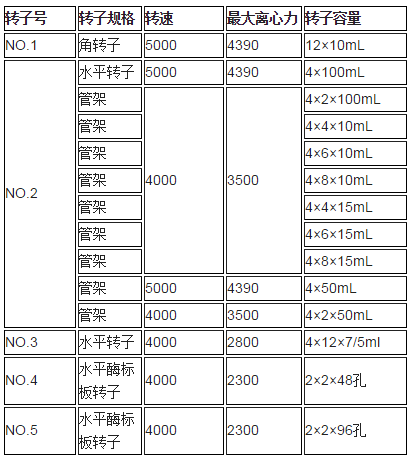 | 转子号 | 转子规格 | 转速 | 最大离心力 | 转子容量 |
|---|---|---|---|---|
| NO.1 | 角转子 | 5000 | 4390 | 12×10mL |
| NO.2 | 水平转子 | 5000 | 4390 | 4×100mL |
|  | 管架 | 4000 | 3500 | 4×2×100mL |
|  | 管架 |  |  | 4×4×10mL |
|  | 管架 |  |  | 4×6×10mL |
|  | 管架 |  |  | 4×8×10mL |
|  | 管架 |  |  | 4×4×15mL |
|  | 管架 |  |  | 4×6×15mL |
|  | 管架 |  |  | 4×8×15mL |
|  | 管架 | 5000 | 4390 | 4×50mL |
|  | 管架 | 4000 | 3500 | 4×2×50mL |
| NO.3 | 水平转子 | 4000 | 2800 | 4×12×7/5ml |
| NO.4 | 水平酶标板转子 | 4000 | 2300 | 2×2×48孔 |
| NO.5 | 水平酶标板转子 | 4000 | 2300 | 2×2×96孔 |